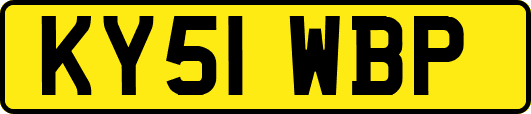 KY51 WBP